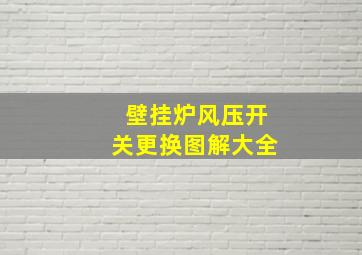 壁挂炉风压开关更换图解大全